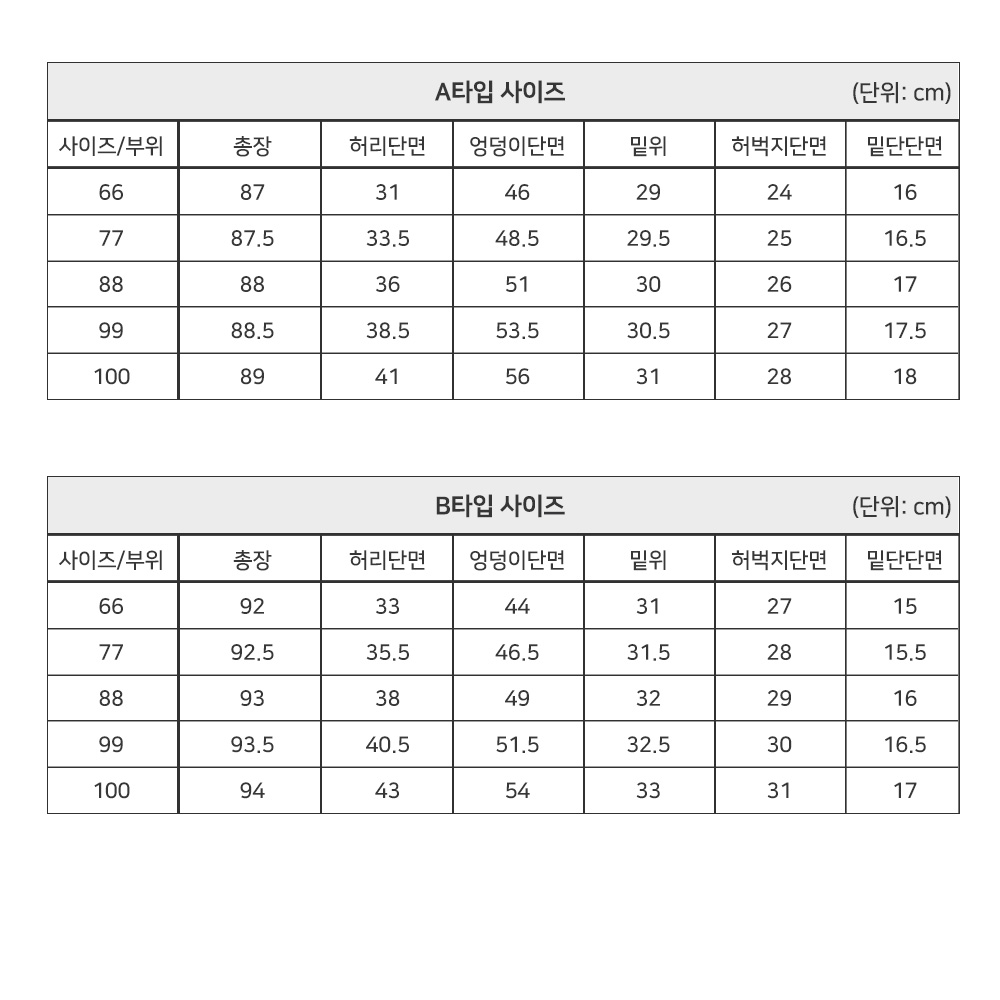 A타입 사이즈 (단위: cm)

| 사이즈/부위 | 총장 | 허리단면 | 엉덩이단면 | 밑위 | 허벅지단면 | 밑단단면 |
|---|---|---|---|---|---|---|
| 66 | 87 | 31 | 46 | 29 | 24 | 16 |
| 77 | 87.5 | 33.5 | 48.5 | 29.5 | 25 | 16.5 |
| 88 | 88 | 36 | 51 | 30 | 26 | 17 |
| 99 | 88.5 | 38.5 | 53.5 | 30.5 | 27 | 17.5 |
| 100 | 89 | 41 | 56 | 31 | 28 | 18 |

B타입 사이즈 (단위: cm)

| 사이즈/부위 | 총장 | 허리단면 | 엉덩이단면 | 밑위 | 허벅지단면 | 밑단단면 |
|---|---|---|---|---|---|---|
| 66 | 92 | 33 | 44 | 31 | 27 | 15 |
| 77 | 92.5 | 35.5 | 46.5 | 31.5 | 28 | 15.5 |
| 88 | 93 | 38 | 49 | 32 | 29 | 16 |
| 99 | 93.5 | 40.5 | 51.5 | 32.5 | 30 | 16.5 |
| 100 | 94 | 43 | 54 | 33 | 31 | 17 |